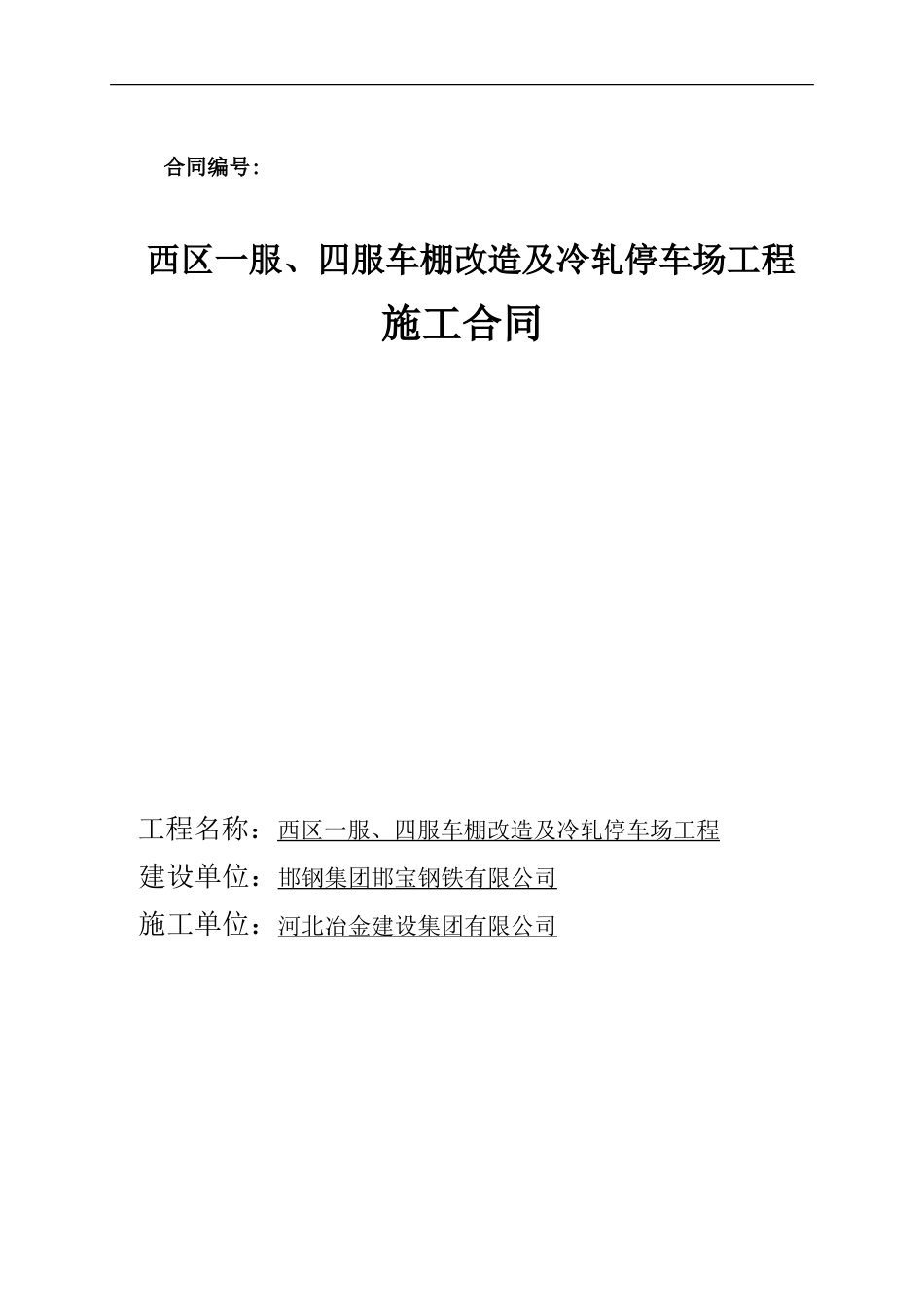 合同编号:

西区一服、四服车棚改造及冷轧停车场工程
施工合同

工程名称：西区一服、四服车棚改造及冷轧停车场工程
建设单位：邯钢集团邯宝钢铁有限公司
施工单位：河北冶金建设集团有限公司